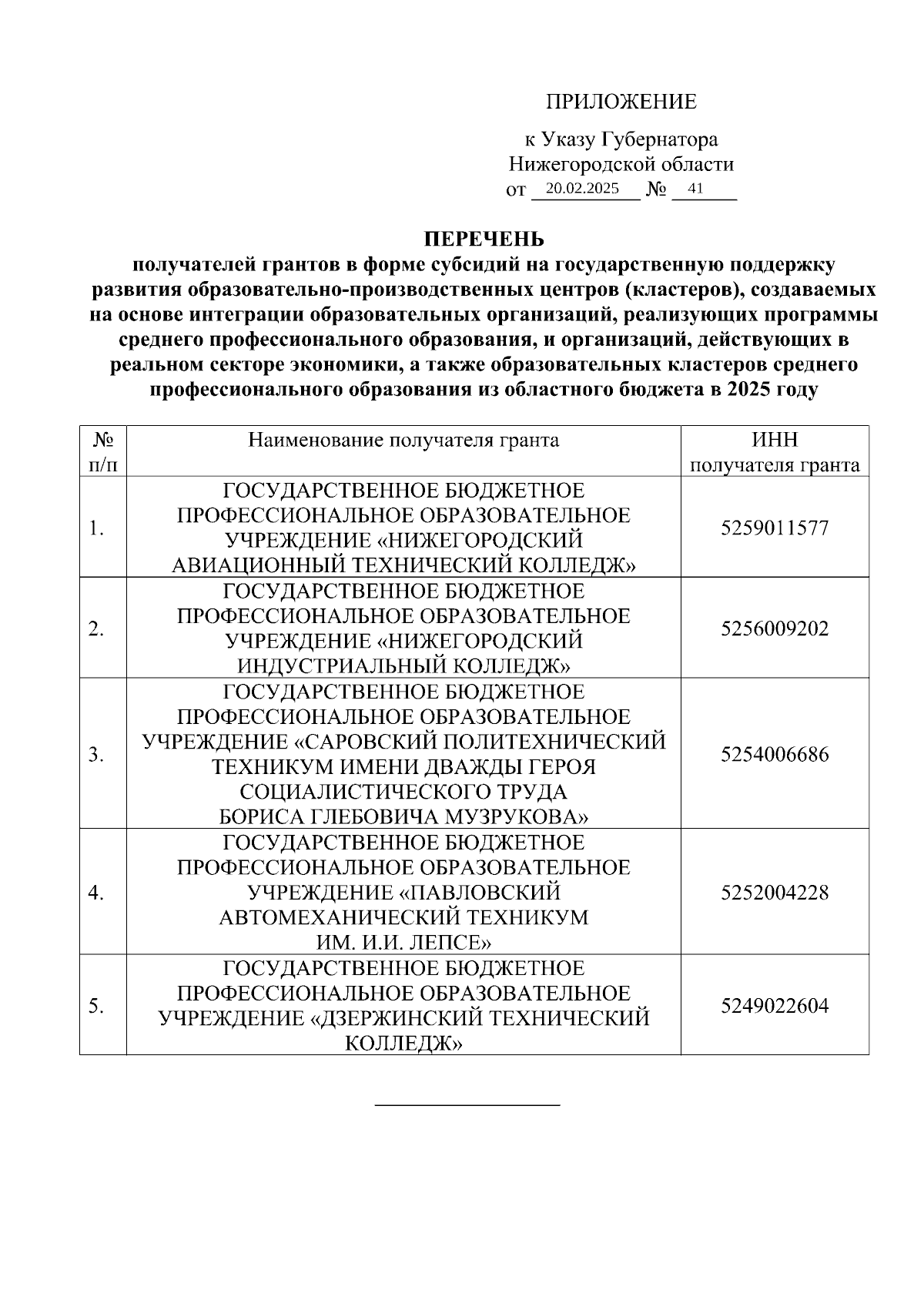 ПРИЛОЖЕНИЕ

к Указу Губернатора Нижегородской области
от 20.02.2025 № 41

ПЕРЕЧЕНЬ
получателей грантов в форме субсидий на государственную поддержку развития образовательно-производственных центров (кластеров), создаваемых на основе интеграции образовательных организаций, реализующих программы среднего профессионального образования, и организаций, действующих в реальном секторе экономики, а также образовательных кластеров среднего профессионального образования из областного бюджета в 2025 году

| № п/п | Наименование получателя гранта | ИНН получателя гранта |
|---|---|---|
| 1. | ГОСУДАРСТВЕННОЕ БЮДЖЕТНОЕ ПРОФЕССИОНАЛЬНОЕ ОБРАЗОВАТЕЛЬНОЕ УЧРЕЖДЕНИЕ «НИЖЕГОРОДСКИЙ АВИАЦИОННЫЙ ТЕХНИЧЕСКИЙ КОЛЛЕДЖ» | 5259011577 |
| 2. | ГОСУДАРСТВЕННОЕ БЮДЖЕТНОЕ ПРОФЕССИОНАЛЬНОЕ ОБРАЗОВАТЕЛЬНОЕ УЧРЕЖДЕНИЕ «НИЖЕГОРОДСКИЙ ИНДУСТРИАЛЬНЫЙ КОЛЛЕДЖ» | 5256009202 |
| 3. | ГОСУДАРСТВЕННОЕ БЮДЖЕТНОЕ ПРОФЕССИОНАЛЬНОЕ ОБРАЗОВАТЕЛЬНОЕ УЧРЕЖДЕНИЕ «САРОВСКИЙ ПОЛИТЕХНИЧЕСКИЙ ТЕХНИКУМ ИМЕНИ ДВАЖДЫ ГЕРОЯ СОЦИАЛИСТИЧЕСКОГО ТРУДА БОРИСА ГЛЕБОВИЧА МУЗРУКОВА» | 5254006686 |
| 4. | ГОСУДАРСТВЕННОЕ БЮДЖЕТНОЕ ПРОФЕССИОНАЛЬНОЕ ОБРАЗОВАТЕЛЬНОЕ УЧРЕЖДЕНИЕ «ПАВЛОВСКИЙ АВТОМЕХАНИЧЕСКИЙ ТЕХНИКУМ ИМ. И.И. ЛЕПСЕ» | 5252004228 |
| 5. | ГОСУДАРСТВЕННОЕ БЮДЖЕТНОЕ ПРОФЕССИОНАЛЬНОЕ ОБРАЗОВАТЕЛЬНОЕ УЧРЕЖДЕНИЕ «ДЗЕРЖИНСКИЙ ТЕХНИЧЕСКИЙ КОЛЛЕДЖ» | 5249022604 |